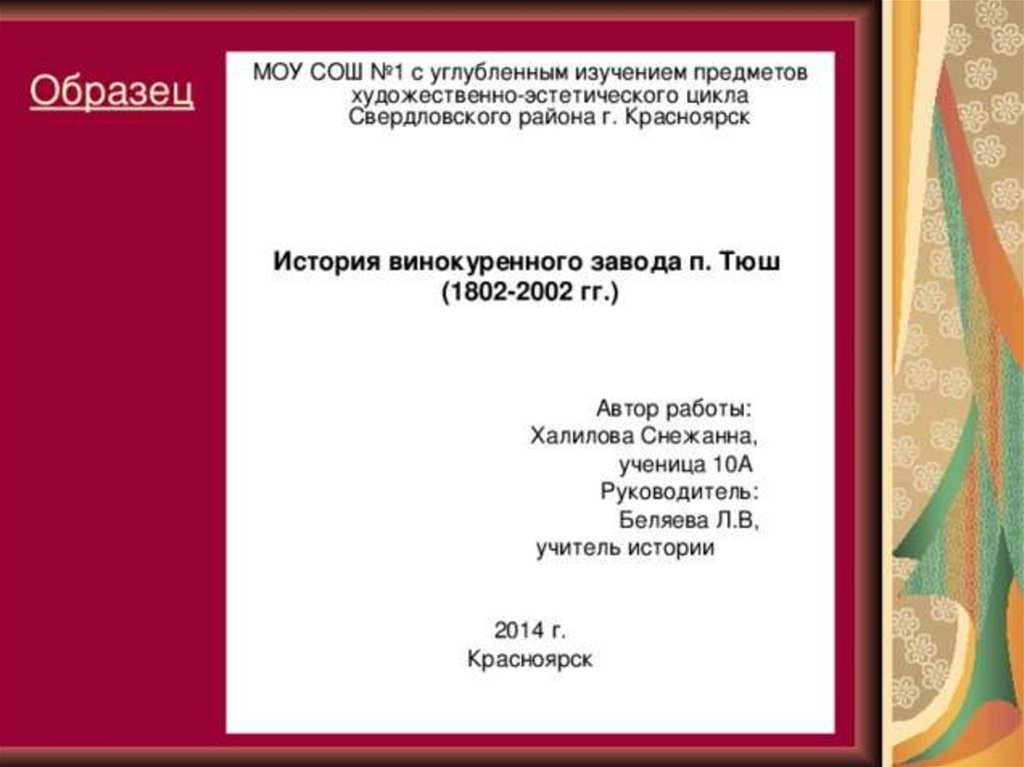 Образец

МОУ СОШ №1 с углубленным изучением предметов художественно-эстетического цикла Свердловского района г. Красноярск

История винокуренного завода п. Тюш
(1802-2002 гг.)

Автор работы:
Халилова Снежанна,
ученица 10А
Руководитель:
Беляева Л.В,
учитель истории

2014 г.
Красноярск